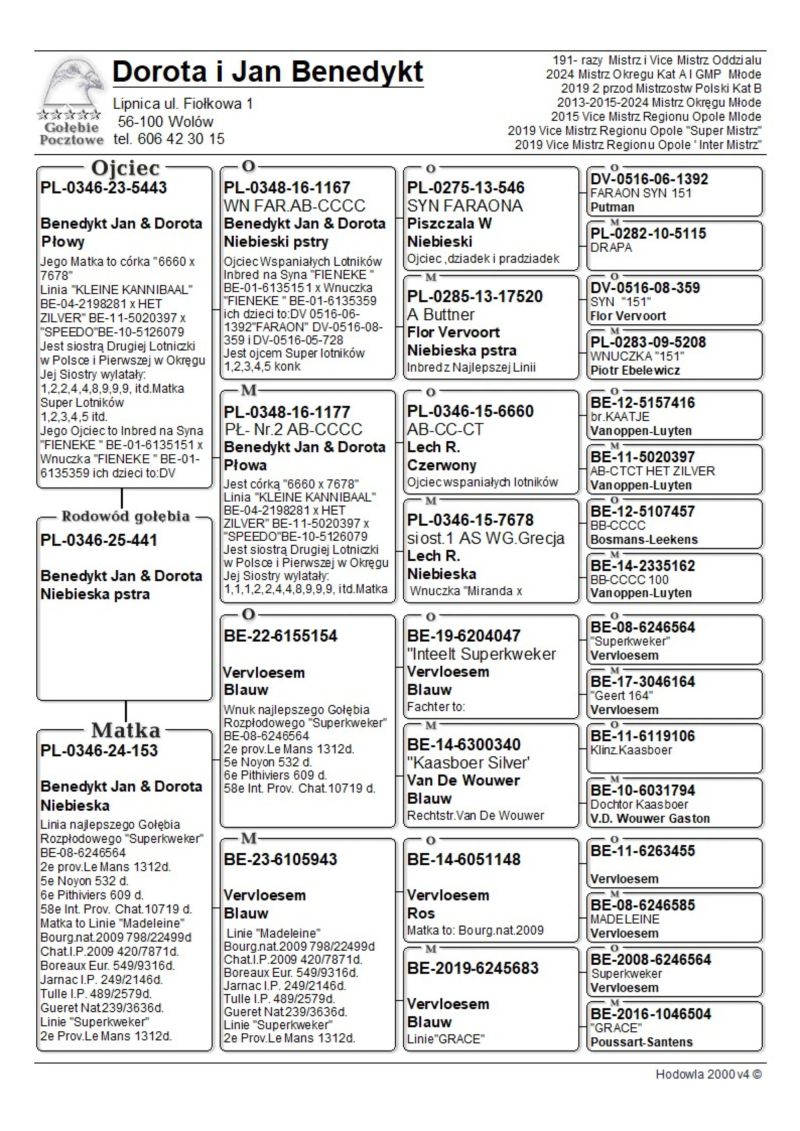 Gołębie Pocztowe

Dorota i Jan Benedykt

Lipnica ul. Fiołkowa 1
56-100 Wołów
tel. 606 42 30 15

191- razy Mistrz i Vice Mistrz Oddziału
2024 Mistrz Okręgu Kat A I GMP Młode
2019 2 przod Mistrzostw Polski Kat B
2013-2015-2024 Mistrz Okręgu Młode
2015 Vice Mistrz Regionu Opole Młode
2019 Vice Mistrz Regionu Opole "Super Mistrz"
2019 Vice Mistrz Regionu Opole ' Inter Mistrz"

Ojciec
PL-0346-23-5443

Benedykt Jan & Dorota
Płowy
Jego Matka to córka "6660 x 7678"
Linia "KLEINE KANNIBAAL" BE-04-2198281 x HET ZILVER" BE-11-5020397 x "SPEEDO"BE-10-5126079
Jest siostrą Drugiej Lotniczki w Polsce i Pierwszej w Okręgu
Jej Siostry wylatały: 1,2,2,4,4,8,9,9,9, itd.Matka Super Lotników 1,2,3,4,5 itd.
Jego Ojciec to Inbred na Syna "FIENEKE " BE-01-6135151 x Wnuczka "FIENEKE " BE-01-6135359 ich dzieci to:DV

Rodowód gołębia
PL-0346-25-441

Benedykt Jan & Dorota
Niebieska pstra

Matka
PL-0346-24-153

Benedykt Jan & Dorota
Niebieska
Linia najlepszego Gołębia Rozpłodowego "Superkweker" BE-08-6246564
2e prov.Le Mans 1312d.
5e Noyon 532 d.
6e Pithiviers 609 d.
58e Int. Prov. Chat.10719 d.
Matka to Linie "Madeleine"
Bourg.nat.2009 798/22499d
Chat.I.P.2009 420/7871d.
Boreaux Eur. 549/9316d.
Jarnac I.P. 249/2146d.
Tulle I.P. 489/2579d.
Gueret Nat239/3636d.
Linie "Superkweker"
2e Prov.Le Mans 1312d.

O
PL-0348-16-1167
WN FAR.AB-CCCC
Benedykt Jan & Dorota
Niebieski pstry
Ojciec Wspaniałych Lotników
Inbred na Syna "FIENEKE " BE-01-6135151 x Wnuczka "FIENEKE " BE-01-6135359 ich dzieci to:DV 0516-06-1392"FARAON" DV-0516-08-359 i DV-0516-05-728
Jest ojcem Super lotników 1,2,3,4,5 konk

M
PL-0348-16-1177
PŁ- Nr.2 AB-CCCC
Benedykt Jan & Dorota
Płowa
Jest córką "6660 x 7678"
Linia "KLEINE KANNIBAAL" BE-04-2198281 x HET ZILVER" BE-11-5020397 x "SPEEDO"BE-10-5126079
Jest siostrą Drugiej Lotniczki w Polsce i Pierwszej w Okręgu
Jej Siostry wylatały: 1,1,1,2,2,4,4,8,9,9,9, itd.Matka

O
BE-22-6155154

Vervloesem
Blauw
Wnuk najlepszego Gołębia Rozpłodowego "Superkweker" BE-08-6246564
2e prov.Le Mans 1312d.
5e Noyon 532 d.
6e Pithiviers 609 d.
58e Int. Prov. Chat.10719 d.

M
BE-23-6105943

Vervloesem
Blauw
Linie "Madeleine"
Bourg.nat.2009 798/22499d
Chat.I.P.2009 420/7871d.
Boreaux Eur. 549/9316d.
Jarnac I.P. 249/2146d.
Tulle I.P. 489/2579d.
Gueret Nat239/3636d.
Linie "Superkweker"
2e Prov.Le Mans 1312d.

O
PL-0275-13-546
SYN FARAONA
Piszczala W
Niebieski
Ojciec ,dziadek i pradziadek

M
PL-0285-13-17520
A Buttner
Flor Vervoort
Niebieska pstra
Inbred z Najlepszej Linii

O
PL-0346-15-6660
AB-CC-CT
Lech R.
Czerwony
Ojciec wspaniałych lotników

M
PL-0346-15-7678
siost.1 AS WG.Grecja
Lech R.
Niebieska
Wnuczka "Miranda x

O
BE-19-6204047
"Inteelt Superkweker
Vervloesem
Blauw
Fachter to:

M
BE-14-6300340
"Kaasboer Silver'
Van De Wouwer
Blauw
Rechtstr.Van De Wouwer

O
BE-14-6051148

Vervloesem
Ros
Matka to: Bourg.nat.2009

M
BE-2019-6245683

Vervloesem
Blauw
Linie"GRACE"

O
DV-0516-06-1392
FARAON SYN 151
Putman

M
PL-0282-10-5115
DRAPA

O
DV-0516-08-359
SYN "151"
Flor Vervoort

M
PL-0283-09-5208
WNUCZKA "151"
Piotr Ebelewicz

O
BE-12-5157416
br.KAATJE
Vanoppen-Luyten

M
BE-11-5020397
AB-CTCT HET ZILVER
Vanoppen-Luyten

O
BE-12-5107457
BB-CCCC
Bosmans-Leekens

M
BE-14-2335162
BB-CCCC 100
Vanoppen-Luyten

O
BE-08-6246564
"Superkweker"
Vervloesem

M
BE-17-3046164
"Geert 164"
Vervloesem

O
BE-11-6119106
Klinz.Kaasboer

M
BE-10-6031794
Dochtor Kaasboer
V.D. Wouwer Gaston

O
BE-11-6263455

Vervloesem

M
BE-08-6246585
MADELEINE
Vervloesem

O
BE-2008-6246564
Superkweker
Vervloesem

M
BE-2016-1046504
"GRACE"
Poussart-Santens

Hodowla 2000 v4 ©